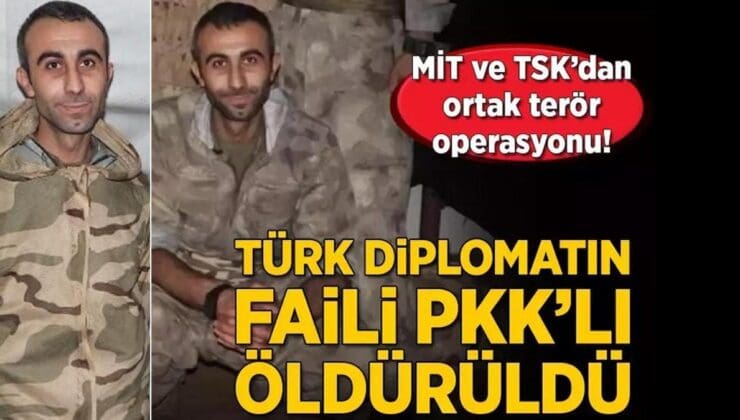 MİT ve TSK'dan ortak terör operasyonu!

TÜRK DİPLOMATIN FAİLİ PKK'LI ÖLDÜRÜLDÜ